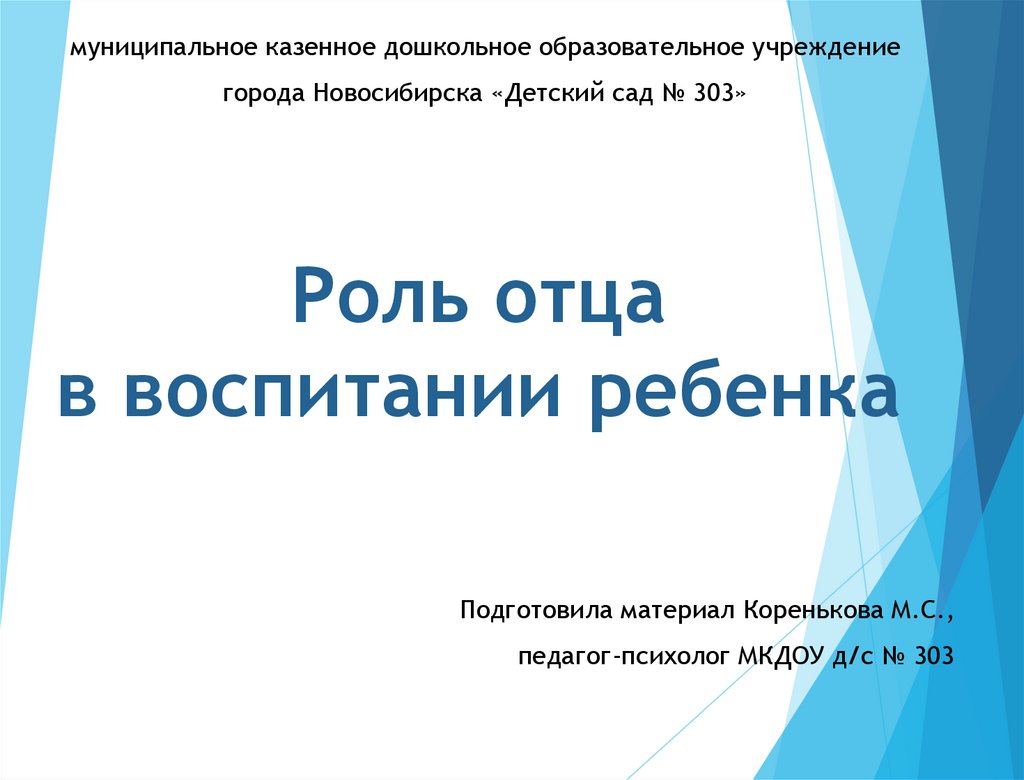 муниципальное казенное дошкольное образовательное учреждение города Новосибирска «Детский сад № 303»

Роль отца
в воспитании ребенка

Подготовила материал Коренькова М.С.,
педагог-психолог МКДОУ д/с № 303